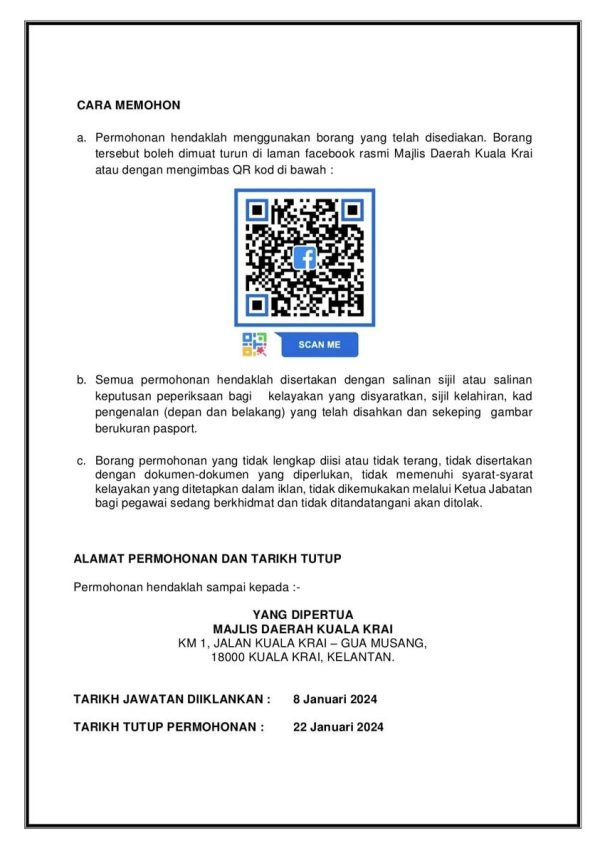 CARA MEMOHON

a. Permohonan hendaklah menggunakan borang yang telah disediakan. Borang tersebut boleh dimuat turun di laman facebook rasmi Majlis Daerah Kuala Krai atau dengan mengimbas QR kod di bawah :

SCAN ME

b. Semua permohonan hendaklah disertakan dengan salinan sijil atau salinan keputusan peperiksaan bagi kelayakan yang disyaratkan, sijil kelahiran, kad pengenalan (depan dan belakang) yang telah disahkan dan sekeping gambar berukuran pasport.

c. Borang permohonan yang tidak lengkap diisi atau tidak terang, tidak disertakan dengan dokumen-dokumen yang diperlukan, tidak memenuhi syarat-syarat kelayakan yang ditetapkan dalam iklan, tidak dikemukakan melalui Ketua Jabatan bagi pegawai sedang berkhidmat dan tidak ditandatangani akan ditolak.

ALAMAT PERMOHONAN DAN TARIKH TUTUP

Permohonan hendaklah sampai kepada :-

YANG DIPERTUA
MAJLIS DAERAH KUALA KRAI
KM 1, JALAN KUALA KRAI – GUA MUSANG,
18000 KUALA KRAI, KELANTAN.

TARIKH JAWATAN DIIKLANKAN : 8 Januari 2024

TARIKH TUTUP PERMOHONAN : 22 Januari 2024